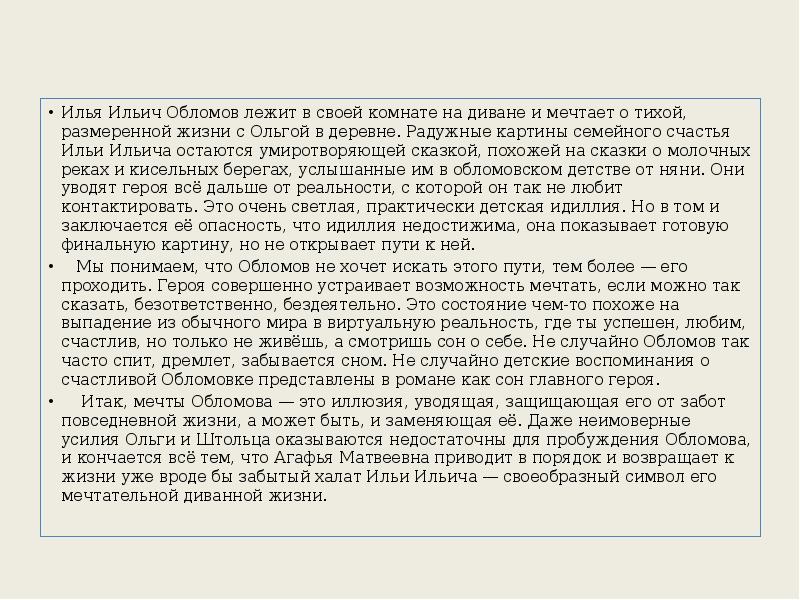 • Илья Ильич Обломов лежит в своей комнате на диване и мечтает о тихой, размеренной жизни с Ольгой в деревне. Радужные картины семейного счастья Ильи Ильича остаются умиротворяющей сказкой, похожей на сказки о молочных реках и кисельных берегах, услышанные им в обломовском детстве от няни. Они уводят героя всё дальше от реальности, с которой он так не любит контактировать. Это очень светлая, практически детская идиллия. Но в том и заключается её опасность, что идиллия недостижима, она показывает готовую финальную картину, но не открывает пути к ней.

• Мы понимаем, что Обломов не хочет искать этого пути, тем более — его проходить. Героя совершенно устраивает возможность мечтать, если можно так сказать, безответственно, бездеятельно. Это состояние чем-то похоже на выпадение из обычного мира в виртуальную реальность, где ты успешен, любим, счастлив, но только не живёшь, а смотришь сон о себе. Не случайно Обломов так часто спит, дремлет, забывается сном. Не случайно детские воспоминания о счастливой Обломовке представлены в романе как сон главного героя.

• Итак, мечты Обломова — это иллюзия, уводящая, защищающая его от забот повседневной жизни, а может быть, и заменяющая её. Даже неимоверные усилия Ольги и Штольца оказываются недостаточны для пробуждения Обломова, и кончается всё тем, что Агафья Матвеевна приводит в порядок и возвращает к жизни уже вроде бы забытый халат Ильи Ильича — своеобразный символ его мечтательной диванной жизни.